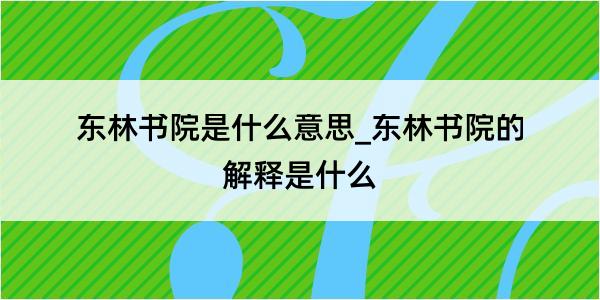 东林书院是什么意思_东林书院的解释是什么